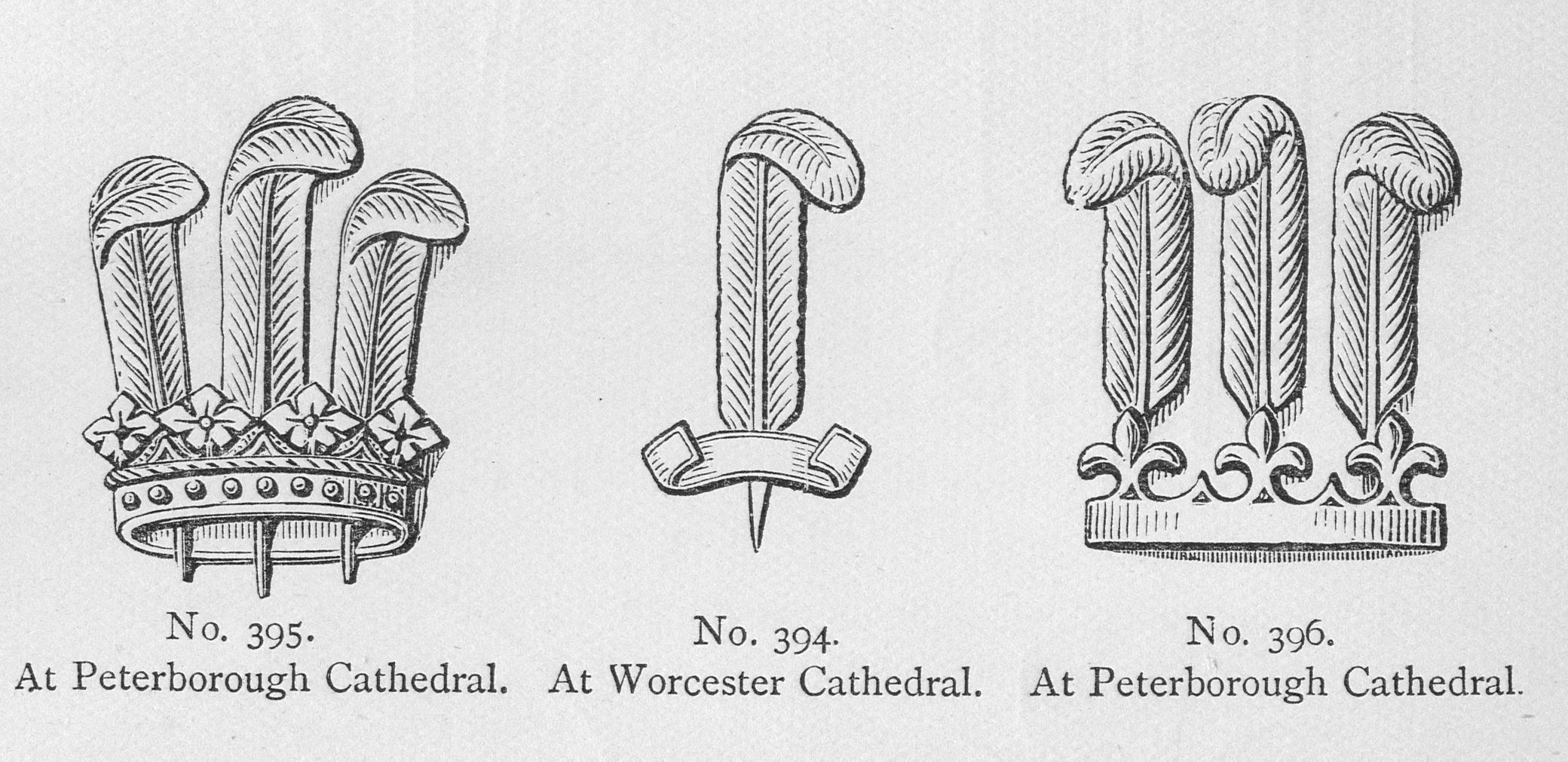 No. 395.
At Peterborough Cathedral.

No. 394.
At Worcester Cathedral.

No. 396.
At Peterborough Cathedral.